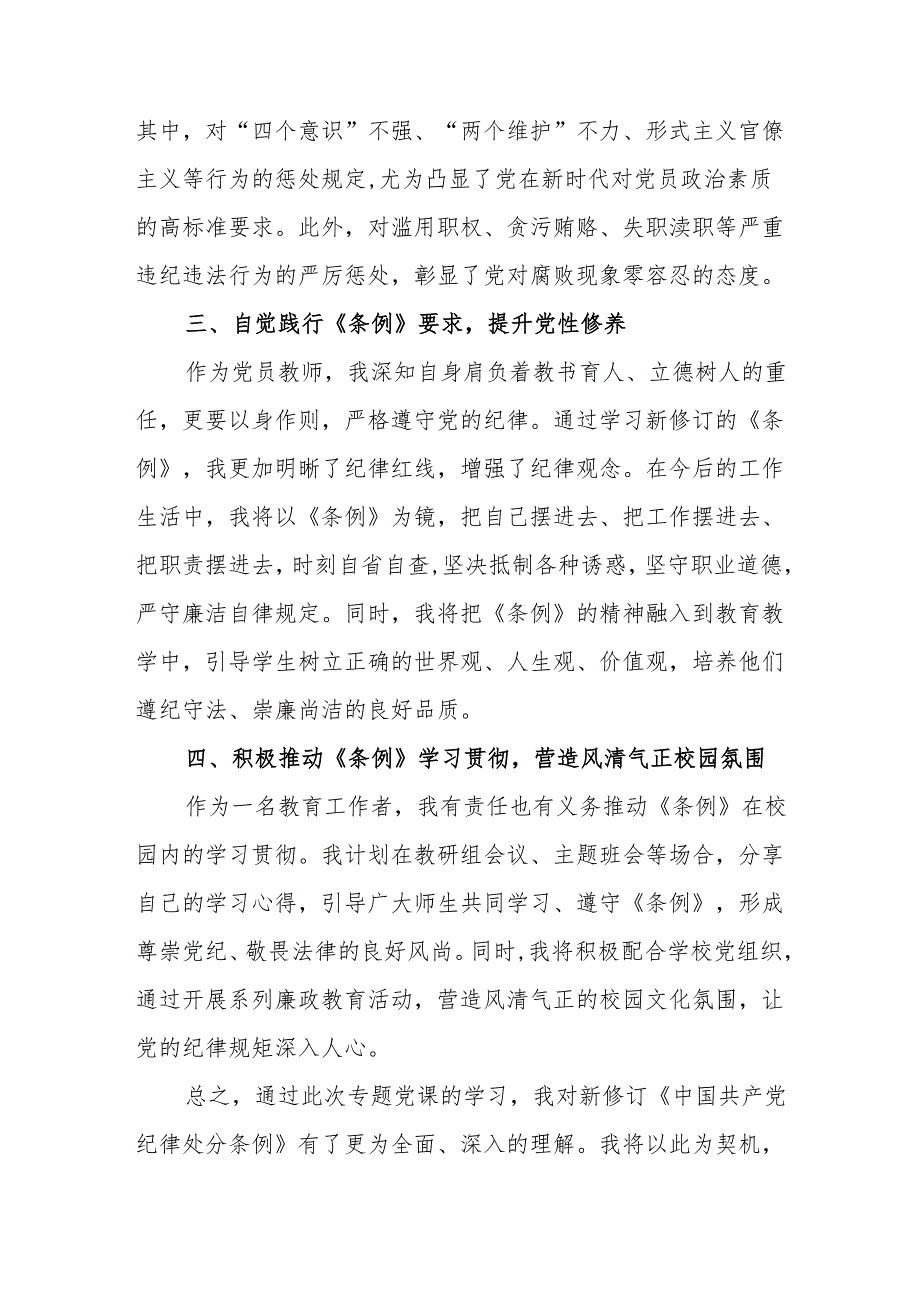 其中，对“四个意识”不强、“两个维护”不力、形式主义官僚主义等行为的惩处规定,尤为凸显了党在新时代对党员政治素质的高标准要求。此外，对滥用职权、贪污贿赂、失职渎职等严重违纪违法行为的严厉惩处，彰显了党对腐败现象零容忍的态度。

三、自觉践行《条例》要求，提升党性修养

作为党员教师，我深知自身肩负着教书育人、立德树人的重任，更要以身作则，严格遵守党的纪律。通过学习新修订的《条例》，我更加明晰了纪律红线，增强了纪律观念。在今后的工作生活中，我将以《条例》为镜，把自己摆进去、把工作摆进去、把职责摆进去，时刻自省自查，坚决抵制各种诱惑，坚守职业道德，严守廉洁自律规定。同时，我将把《条例》的精神融入到教育教学中，引导学生树立正确的世界观、人生观、价值观，培养他们遵纪守法、崇廉尚洁的良好品质。

四、积极推动《条例》学习贯彻，营造风清气正校园氛围

作为一名教育工作者，我有责任也有义务推动《条例》在校园内的学习贯彻。我计划在教研组会议、主题班会等场合，分享自己的学习心得，引导广大师生共同学习、遵守《条例》，形成尊崇党纪、敬畏法律的良好风尚。同时,我将积极配合学校党组织，通过开展系列廉政教育活动，营造风清气正的校园文化氛围，让党的纪律规矩深入人心。

总之，通过此次专题党课的学习，我对新修订《中国共产党纪律处分条例》有了更为全面、深入的理解。我将以此为契机，